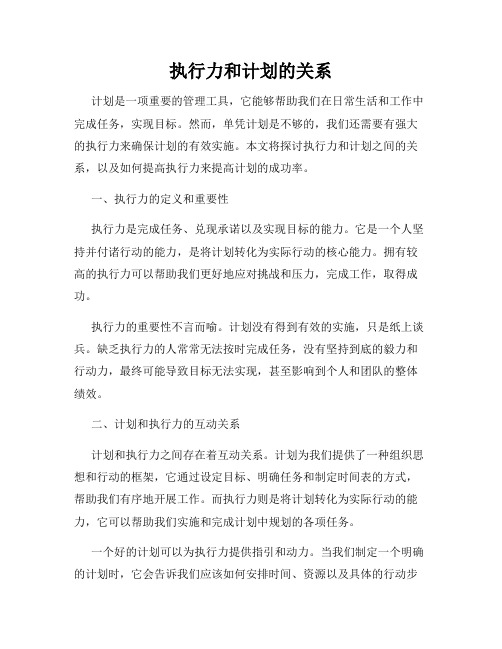 执行力和计划的关系

计划是一项重要的管理工具，它能够帮助我们在日常生活和工作中完成任务，实现目标。然而，单凭计划是不够的，我们还需要有强大的执行力来确保计划的有效实施。本文将探讨执行力和计划之间的关系，以及如何提高执行力来提高计划的成功率。

一、执行力的定义和重要性

执行力是完成任务、兑现承诺以及实现目标的能力。它是一个人坚持并付诸行动的能力，是将计划转化为实际行动的核心能力。拥有较高的执行力可以帮助我们更好地应对挑战和压力，完成工作，取得成功。

执行力的重要性不言而喻。计划没有得到有效的实施，只是纸上谈兵。缺乏执行力的人常常无法按时完成任务，没有坚持到底的毅力和行动力，最终可能导致目标无法实现，甚至影响到个人和团队的整体绩效。

二、计划和执行力的互动关系

计划和执行力之间存在着互动关系。计划为我们提供了一种组织思想和行动的框架，它通过设定目标、明确任务和制定时间表的方式，帮助我们有序地开展工作。而执行力则是将计划转化为实际行动的能力，它可以帮助我们实施和完成计划中规划的各项任务。

一个好的计划可以为执行力提供指引和动力。当我们制定一个明确的计划时，它会告诉我们应该如何安排时间、资源以及具体的行动步